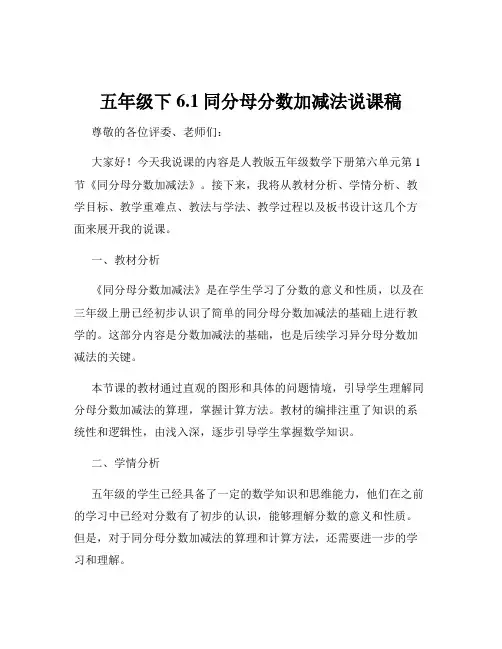 五年级下 6.1 同分母分数加减法说课稿

尊敬的各位评委、老师们：

大家好！今天我说课的内容是人教版五年级数学下册第六单元第 1 节《同分母分数加减法》。接下来，我将从教材分析、学情分析、教学目标、教学重难点、教法与学法、教学过程以及板书设计这几个方面来展开我的说课。

一、教材分析

《同分母分数加减法》是在学生学习了分数的意义和性质，以及在三年级上册已经初步认识了简单的同分母分数加减法的基础上进行教学的。这部分内容是分数加减法的基础，也是后续学习异分母分数加减法的关键。

本节课的教材通过直观的图形和具体的问题情境，引导学生理解同分母分数加减法的算理，掌握计算方法。教材的编排注重了知识的系统性和逻辑性，由浅入深，逐步引导学生掌握数学知识。

二、学情分析

五年级的学生已经具备了一定的数学知识和思维能力，他们在之前的学习中已经对分数有了初步的认识，能够理解分数的意义和性质。但是，对于同分母分数加减法的算理和计算方法，还需要进一步的学习和理解。